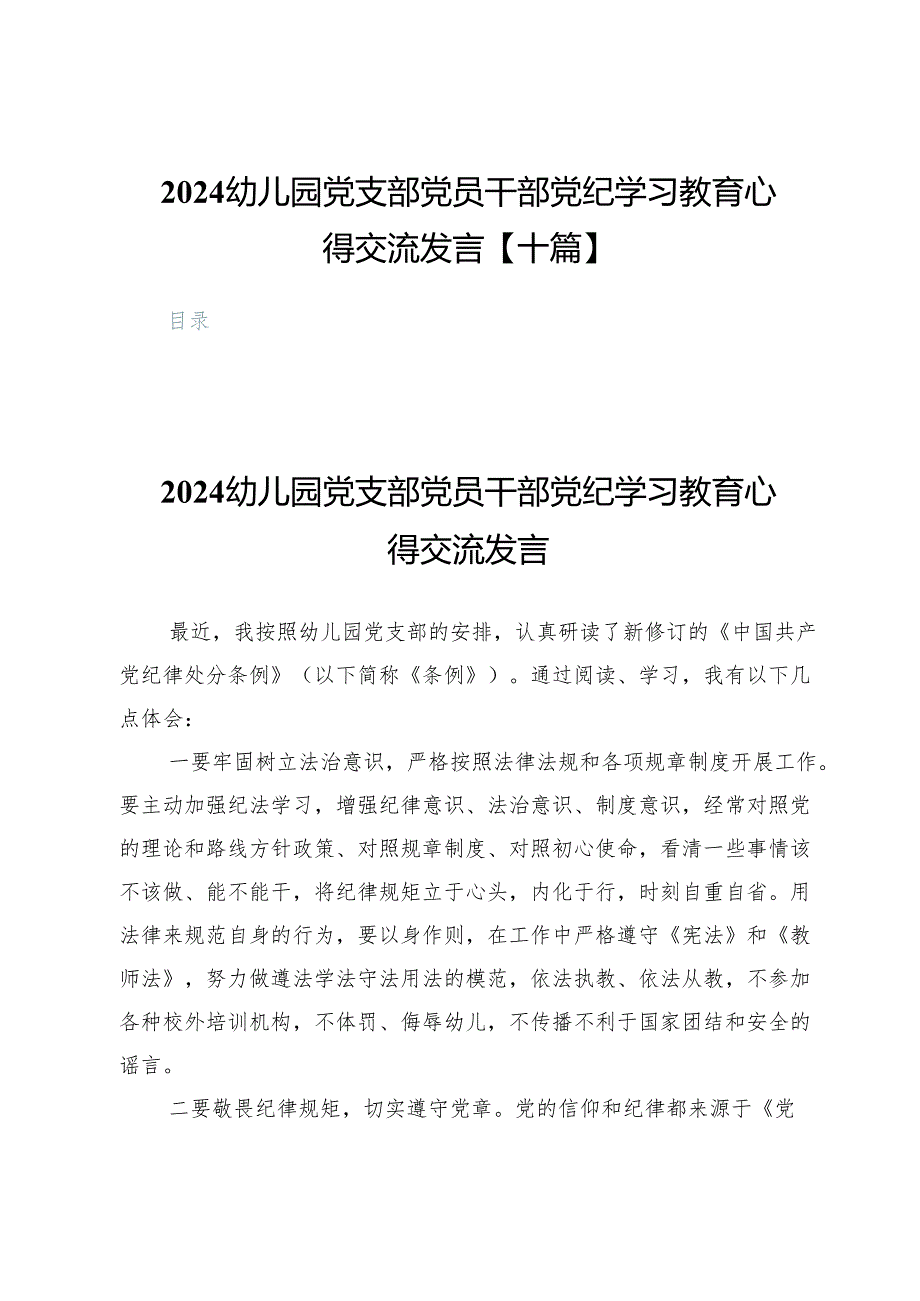 2024幼儿园党支部党员干部党纪学习教育心得交流发言【十篇】

目录

2024幼儿园党支部党员干部党纪学习教育心得交流发言

最近，我按照幼儿园党支部的安排，认真研读了新修订的《中国共产党纪律处分条例》（以下简称《条例》）。通过阅读、学习，我有以下几点体会：

一要牢固树立法治意识，严格按照法律法规和各项规章制度开展工作。要主动加强纪法学习，增强纪律意识、法治意识、制度意识，经常对照党的理论和路线方针政策、对照规章制度、对照初心使命，看清一些事情该不该做、能不能干，将纪律规矩立于心头，内化于行，时刻自重自省。用法律来规范自身的行为，要以身作则，在工作中严格遵守《宪法》和《教师法》，努力做遵法学法守法用法的模范，依法执教、依法从教，不参加各种校外培训机构，不体罚、侮辱幼儿，不传播不利于国家团结和安全的谣言。

二要敬畏纪律规矩，切实遵守党章。党的信仰和纪律都来源于《党